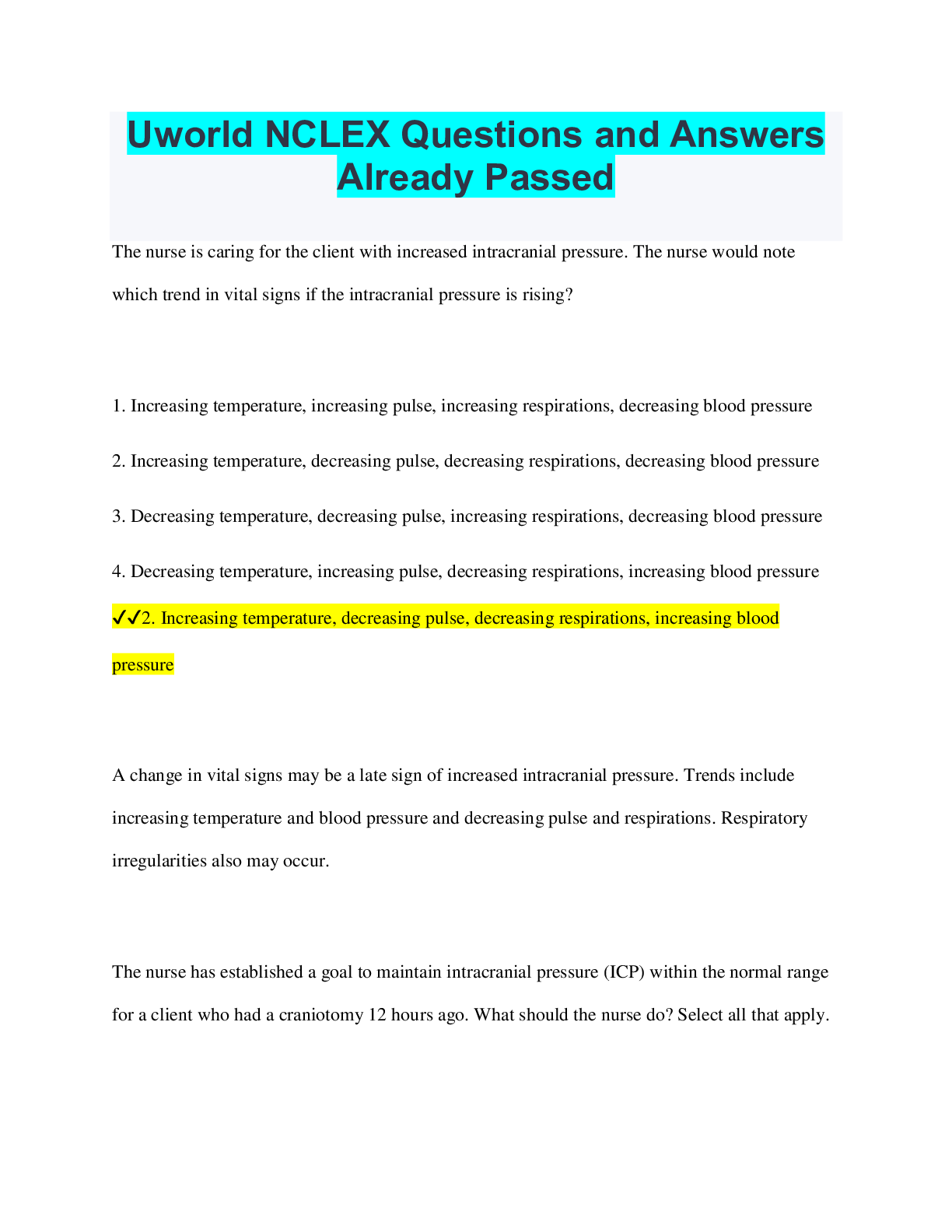 Uworld NCLEX Questions and Answers Already Passed

The nurse is caring for the client with increased intracranial pressure. The nurse would note which trend in vital signs if the intracranial pressure is rising?

1. Increasing temperature, increasing pulse, increasing respirations, decreasing blood pressure

2. Increasing temperature, decreasing pulse, decreasing respirations, decreasing blood pressure

3. Decreasing temperature, decreasing pulse, increasing respirations, decreasing blood pressure

4. Decreasing temperature, increasing pulse, decreasing respirations, increasing blood pressure

✓✓2. Increasing temperature, decreasing pulse, decreasing respirations, increasing blood pressure

A change in vital signs may be a late sign of increased intracranial pressure. Trends include increasing temperature and blood pressure and decreasing pulse and respirations. Respiratory irregularities also may occur.

The nurse has established a goal to maintain intracranial pressure (ICP) within the normal range for a client who had a craniotomy 12 hours ago. What should the nurse do? Select all that apply.